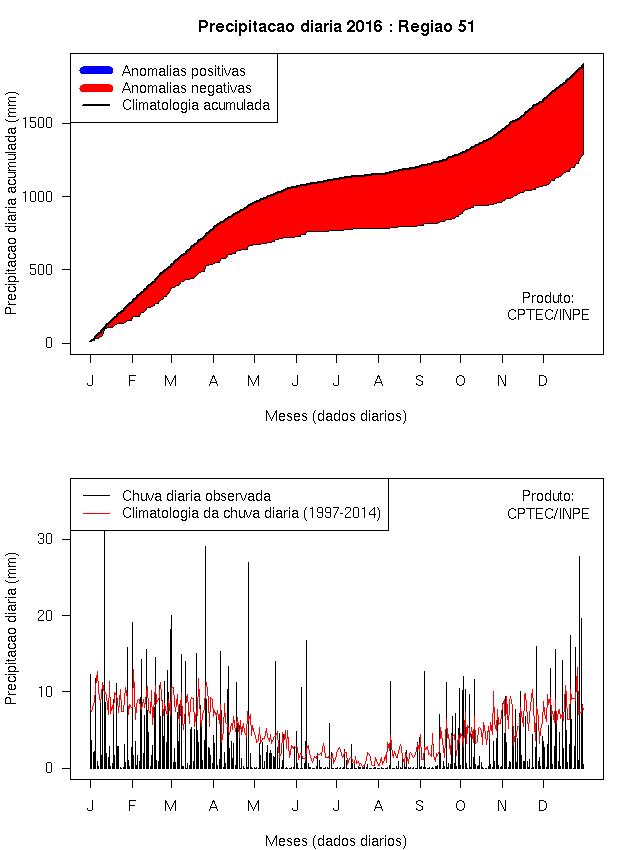 Precipitacao diaria 2016 : Regiao 51

Anomalias positivas
Anomalias negativas
Climatologia acumulada

Precipitacao diaria acumulada (mm)

1500
1000
500
0

Produto:
CPTEC/INPE

J F M A M J J A S O N D

Meses (dados diarios)

Chuva diaria observada
Climatologia da chuva diaria (1997-2014)

Produto:
CPTEC/INPE

Precipitacao diaria (mm)

30
20
10
0

J F M A M J J A S O N D

Meses (dados diarios)